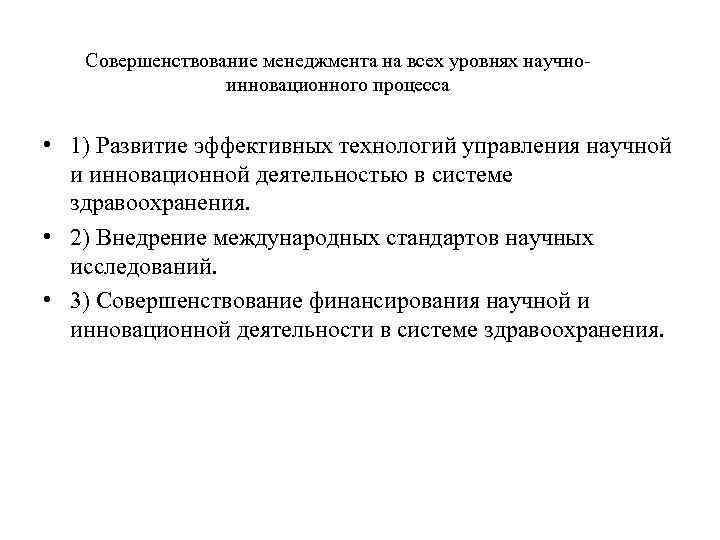 Совершенствование менеджмента на всех уровнях научно-инновационного процесса

• 1) Развитие эффективных технологий управления научной и инновационной деятельностью в системе здравоохранения.

• 2) Внедрение международных стандартов научных исследований.

• 3) Совершенствование финансирования научной и инновационной деятельности в системе здравоохранения.